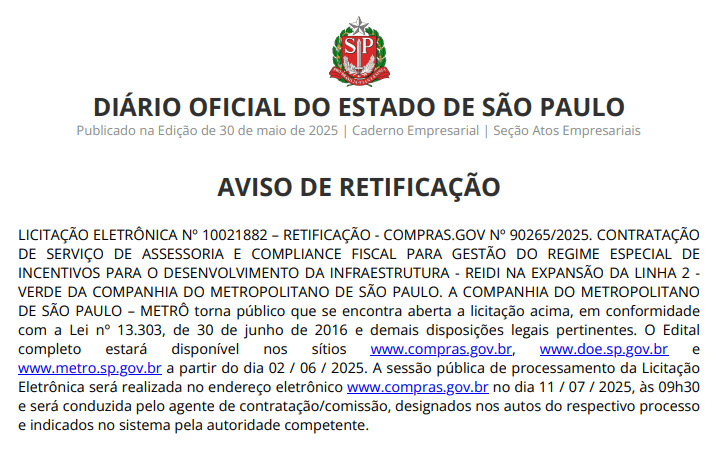 SP

DIÁRIO OFICIAL DO ESTADO DE SÃO PAULO
Publicado na Edição de 30 de maio de 2025 | Caderno Empresarial | Seção Atos Empresariais

AVISO DE RETIFICAÇÃO

LICITAÇÃO ELETRÔNICA Nº 10021882 – RETIFICAÇÃO - COMPRAS.GOV Nº 90265/2025. CONTRATAÇÃO DE SERVIÇO DE ASSESSORIA E COMPLIANCE FISCAL PARA GESTÃO DO REGIME ESPECIAL DE INCENTIVOS PARA O DESENVOLVIMENTO DA INFRAESTRUTURA - REIDI NA EXPANSÃO DA LINHA 2 - VERDE DA COMPANHIA DO METROPOLITANO DE SÃO PAULO. A COMPANHIA DO METROPOLITANO DE SÃO PAULO – METRÔ torna público que se encontra aberta a licitação acima, em conformidade com a Lei nº 13.303, de 30 de junho de 2016 e demais disposições legais pertinentes. O Edital completo estará disponível nos sítios www.compras.gov.br, www.doe.sp.gov.br e www.metro.sp.gov.br a partir do dia 02 / 06 / 2025. A sessão pública de processamento da Licitação Eletrônica será realizada no endereço eletrônico www.compras.gov.br no dia 11 / 07 / 2025, às 09h30 e será conduzida pelo agente de contratação/comissão, designados nos autos do respectivo processo e indicados no sistema pela autoridade competente.